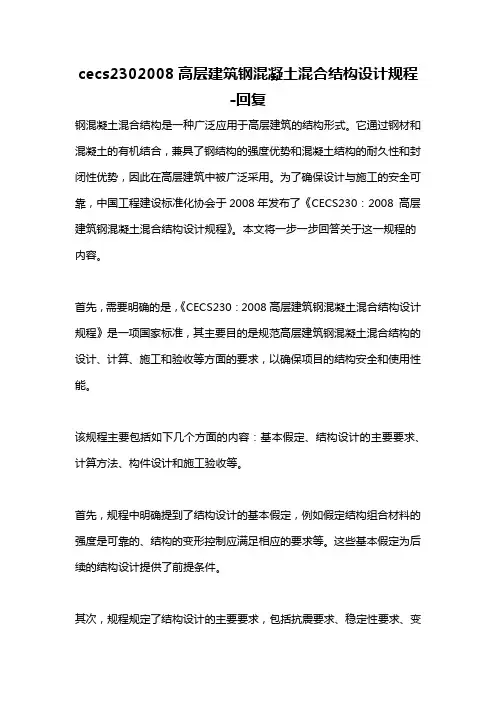 cecs2302008 高层建筑钢混凝土混合结构设计规程-回复

钢混凝土混合结构是一种广泛应用于高层建筑的结构形式。它通过钢材和混凝土的有机结合，兼具了钢结构的强度优势和混凝土结构的耐久性和封闭性优势，因此在高层建筑中被广泛采用。为了确保设计与施工的安全可靠，中国工程建设标准化协会于 2008 年发布了《CECS230：2008 高层建筑钢混凝土混合结构设计规程》。本文将一步一步回答关于这一规程的内容。

首先，需要明确的是，《CECS230：2008 高层建筑钢混凝土混合结构设计规程》是一项国家标准，其主要目的是规范高层建筑钢混凝土混合结构的设计、计算、施工和验收等方面的要求，以确保项目的结构安全和使用性能。

该规程主要包括如下几个方面的内容：基本假定、结构设计的主要要求、计算方法、构件设计和施工验收等。

首先，规程中明确提到了结构设计的基本假定，例如假定结构组合材料的强度是可靠的、结构的变形控制应满足相应的要求等。这些基本假定为后续的结构设计提供了前提条件。

其次，规程规定了结构设计的主要要求，包括抗震要求、稳定性要求、变